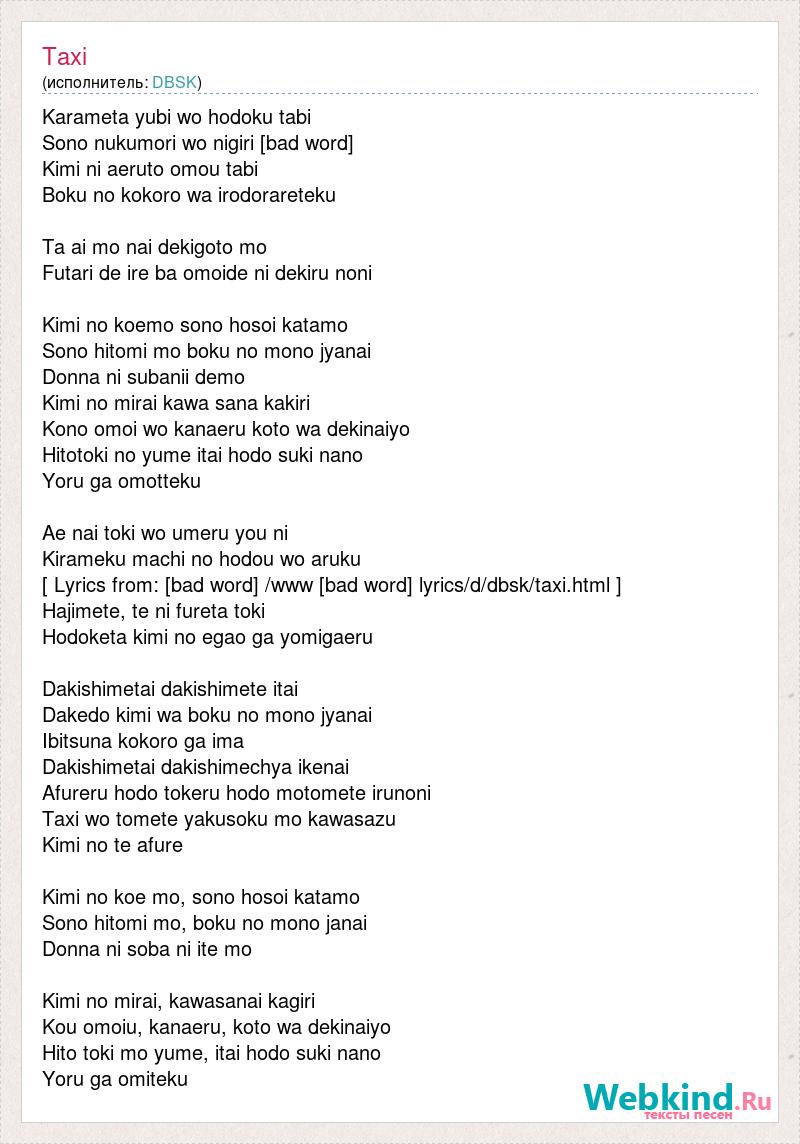 Taxi
(исполнитель: DBSK)

Karameta yubi wo hodoku tabi
Sono nukumori wo nigiri [bad word]
Kimi ni aeruto omou tabi
Boku no kokoro wa irodorareteku

Ta ai mo nai dekigoto mo
Futari de ire ba omoide ni dekiru noni

Kimi no koemo sono hosoi katamo
Sono hitomi mo boku no mono jyanai
Donna ni subanii demo
Kimi no mirai kawa sana kakiri
Kono omoi wo kanaeru koto wa dekinaiyo
Hitotoki no yume itai hodo suki nano
Yoru ga omotteku

Ae nai toki wo umeru you ni
Kirameku machi no hodou wo aruku
[ Lyrics from: [bad word] /www [bad word] lyrics/d/dbsk/taxi.html ]
Hajimete, te ni fureta toki
Hodoketa kimi no egao ga yomigaeru

Dakishimetai dakishimete itai
Dakedo kimi wa boku no mono jyanai
Ibitsuna kokoro ga ima
Dakishimetai dakishimechya ikenai
Afureru hodo tokeru hodo motomete irunoni
Taxi wo tomete yakusoku mo kawasazu
Kimi no te afure

Kimi no koe mo, sono hosoi katamo
Sono hitomi mo, boku no mono janai
Donna ni soba ni ite mo

Kimi no mirai, kawasanai kagiri
Kou omoiu, kanaeru, koto wa dekinaiyo
Hito toki mo yume, itai hodo suki nano
Yoru ga omiteku

Webkind.Ru
тексты песен